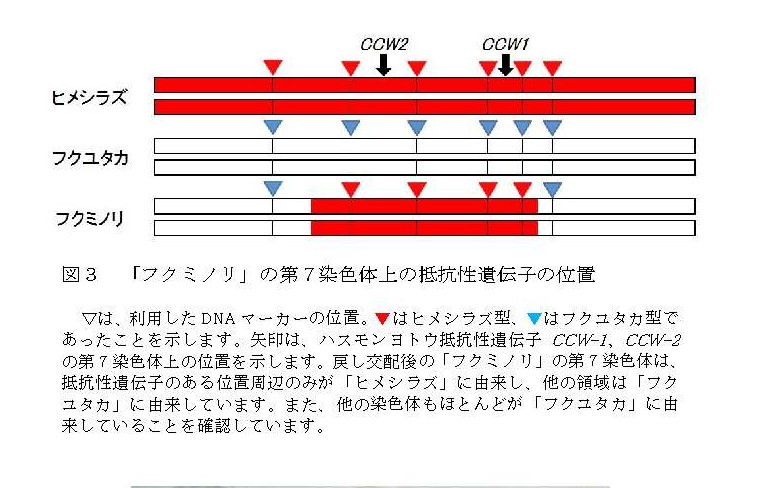 CCW2
CCW1

ヒメシラズ

フクユタカ

フクミノリ

図３　「フクミノリ」の第７染色体上の抵抗性遺伝子の位置

▽は、利用したDNAマーカーの位置。▼はヒメシラズ型、▼はフクユタカ型であったことを示します。矢印は、ハスモンヨトウ抵抗性遺伝子 CCW-1、CCW-2 の第７染色体上の位置を示します。戻し交配後の「フクミノリ」の第７染色体は、抵抗性遺伝子のある位置周辺のみが「ヒメシラズ」に由来し、他の領域は「フクユタカ」に由来しています。また、他の染色体もほとんどが「フクユタカ」に由来していることを確認しています。